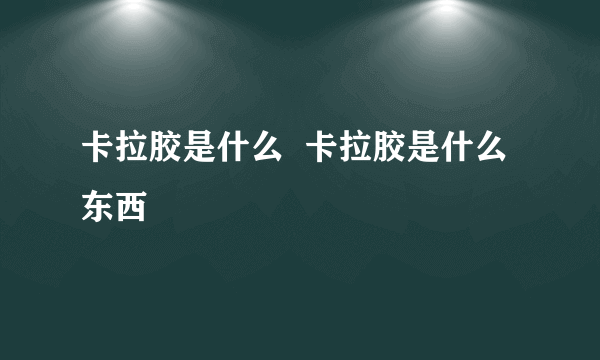 卡拉胶是什么 卡拉胶是什么东西